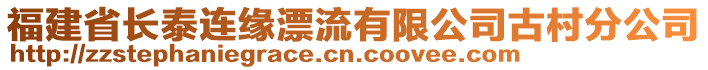 福建省长泰连缘漂流有限公司古村分公司
http://zzstephaniegrace.cn.coovee.com